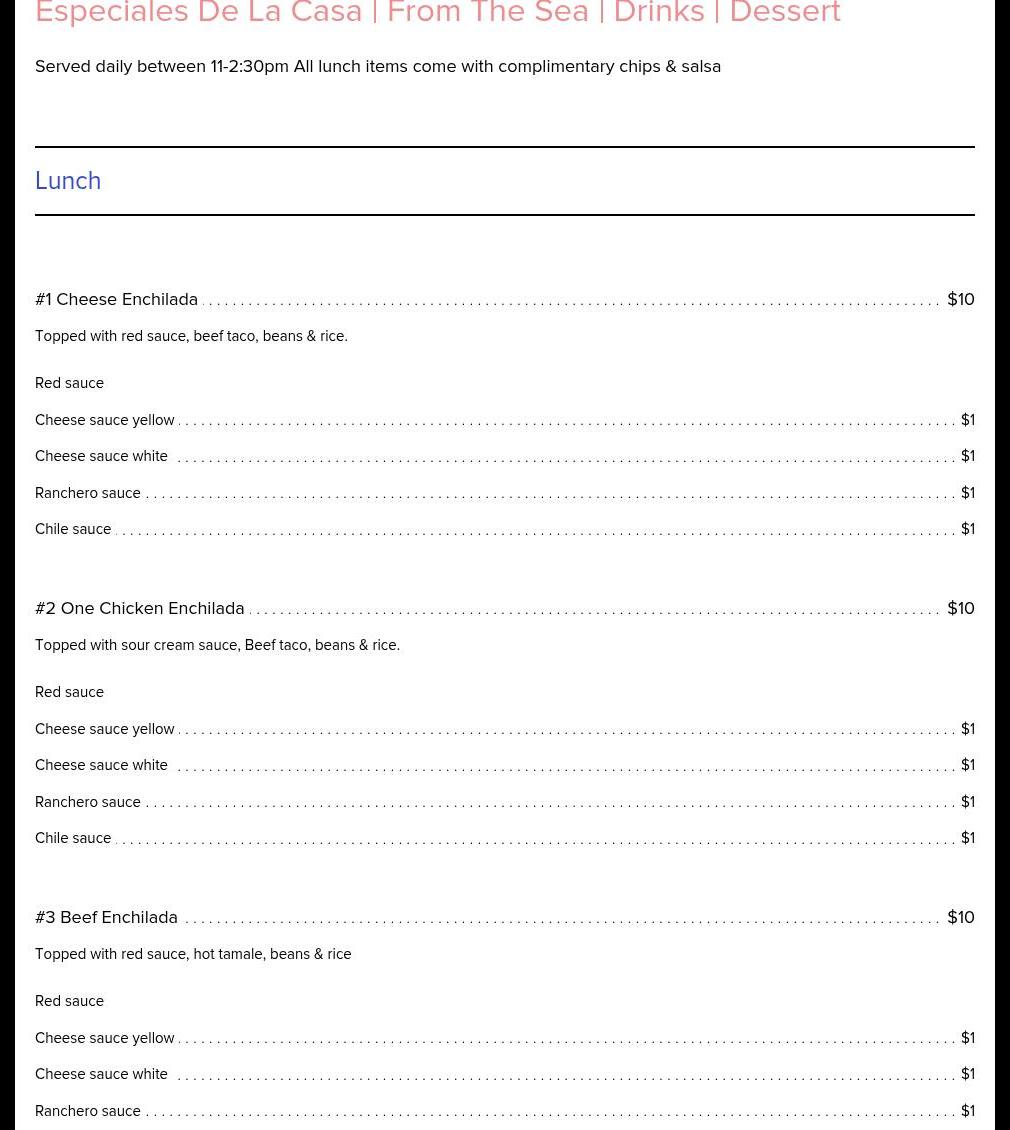 Especiales De La Casa | From The Sea | Drinks | Dessert

Served daily between 11-2:30pm All lunch items come with complimentary chips & salsa

Lunch

#1 Cheese Enchilada $10

Topped with red sauce, beef taco, beans & rice.

Red sauce

Cheese sauce yellow $1

Cheese sauce white $1

Ranchero sauce $1

Chile sauce $1

#2 One Chicken Enchilada $10

Topped with sour cream sauce, Beef taco, beans & rice.

Red sauce

Cheese sauce yellow $1

Cheese sauce white $1

Ranchero sauce $1

Chile sauce $1

#3 Beef Enchilada $10

Topped with red sauce, hot tamale, beans & rice

Red sauce

Cheese sauce yellow $1

Cheese sauce white $1

Ranchero sauce $1